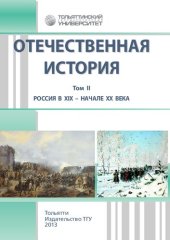 ТОЛЬЯТТИНСКИЙ УНИВЕРСИТЕТ

ОТЕЧЕСТВЕННАЯ ИСТОРИЯ

Том II

РОССИЯ В XIX – НАЧАЛЕ XX ВЕКА

Тольятти
Издательство ТГУ
2013